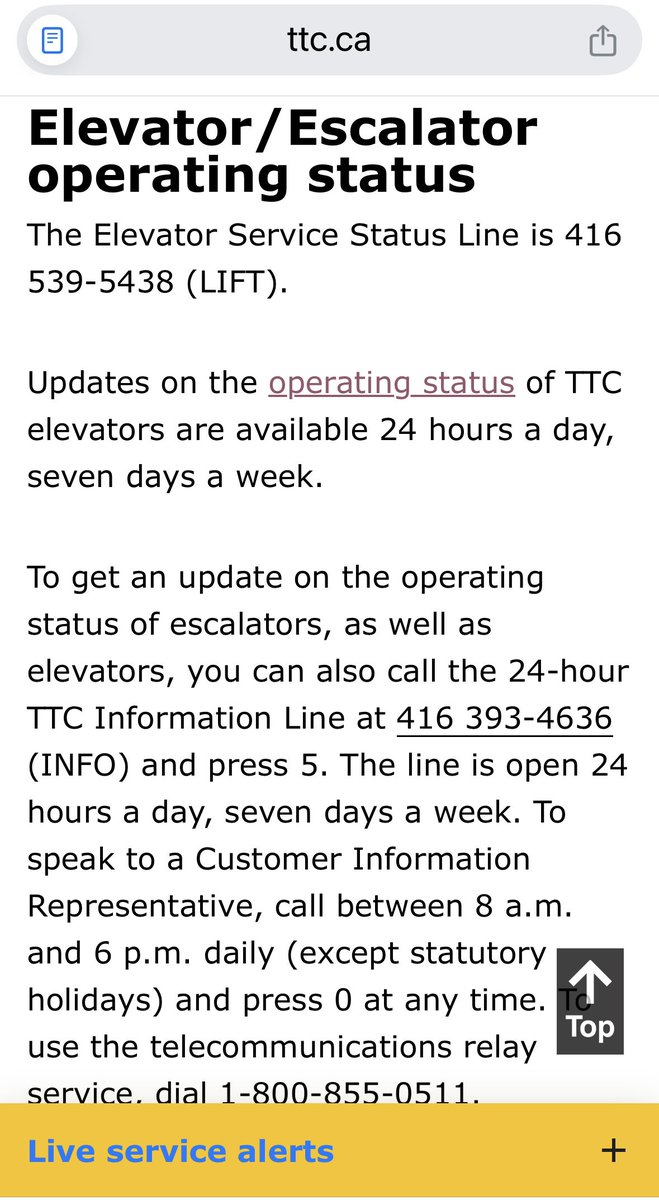 ttc.ca

Elevator/Escalator operating status

The Elevator Service Status Line is 416 539-5438 (LIFT).

Updates on the operating status of TTC elevators are available 24 hours a day, seven days a week.

To get an update on the operating status of escalators, as well as elevators, you can also call the 24-hour TTC Information Line at 416 393-4636 (INFO) and press 5. The line is open 24 hours a day, seven days a week. To speak to a Customer Information Representative, call between 8 a.m. and 6 p.m. daily (except statutory holidays) and press 0 at any time. To use the telecommunications relay service, dial 1-800-855-0511.

Top

Live service alerts +